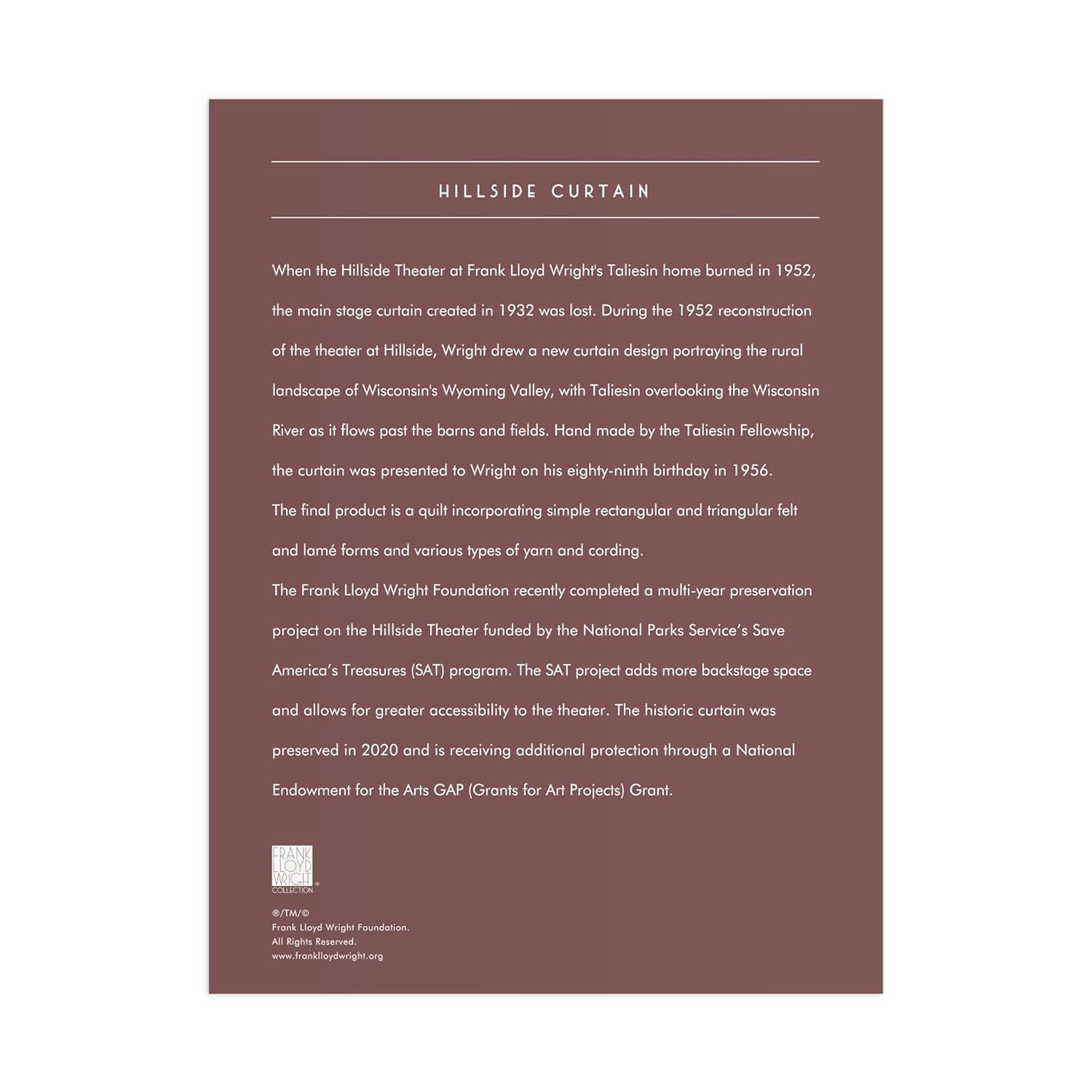 HILLSIDE CURTAIN

When the Hillside Theater at Frank Lloyd Wright's Taliesin home burned in 1952, the main stage curtain created in 1932 was lost. During the 1952 reconstruction of the theater at Hillside, Wright drew a new curtain design portraying the rural landscape of Wisconsin's Wyoming Valley, with Taliesin overlooking the Wisconsin River as it flows past the barns and fields. Hand made by the Taliesin Fellowship, the curtain was presented to Wright on his eighty-ninth birthday in 1956.

The final product is a quilt incorporating simple rectangular and triangular felt and lamé forms and various types of yarn and cording.

The Frank Lloyd Wright Foundation recently completed a multi-year preservation project on the Hillside Theater funded by the National Parks Service's Save America's Treasures (SAT) program. The SAT project adds more backstage space and allows for greater accessibility to the theater. The historic curtain was preserved in 2020 and is receiving additional protection through a National Endowment for the Arts GAP (Grants for Art Projects) Grant.

FRANK
LLOYD
WRIGHT
COLLECTION

®/TM/©
Frank Lloyd Wright Foundation.
All Rights Reserved.
www.franklloydwright.org